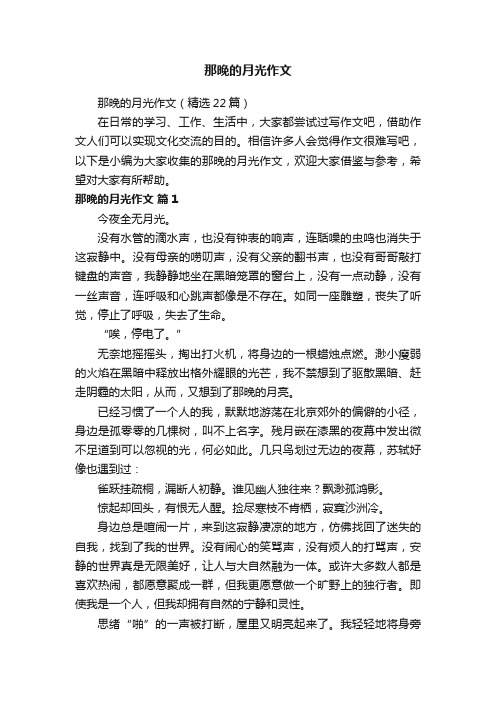 那晚的月光作文

那晚的月光作文（精选22篇）

在日常的学习、工作、生活中，大家都尝试过写作文吧，借助作文人们可以实现文化交流的目的。相信许多人会觉得作文很难写吧，以下是小编为大家收集的那晚的月光作文，欢迎大家借鉴与参考，希望对大家有所帮助。

那晚的月光作文 篇1

今夜全无月光。

没有水管的滴水声，也没有钟表的响声，连聒噪的虫鸣也消失于这寂静中。没有母亲的唠叨声，没有父亲的翻书声，也没有哥哥敲打键盘的声音，我静静地坐在黑暗笼罩的窗台上，没有一点动静，没有一丝声音，连呼吸和心跳声都像是不存在。如同一座雕塑，丧失了听觉，停止了呼吸，失去了生命。

“唉，停电了。”

无奈地摇摇头，掏出打火机，将身边的一根蜡烛点燃。渺小瘦弱的火焰在黑暗中释放出格外耀眼的光芒，我不禁想到了驱散黑暗、赶走阴霾的太阳，从而，又想到了那晚的月亮。

已经习惯了一个人的我，默默地游荡在北京郊外的偏僻的小径，身边是孤零零的几棵树，叫不上名字。残月嵌在漆黑的夜幕中发出微不足道到可以忽视的光，何必如此。几只鸟划过无边的夜幕，苏轼好像也遇到过：

雀跃挂疏桐，漏断人初静。谁见幽人独往来？飘渺孤鸿影。

惊起却回头，有恨无人醒。捡尽寒枝不肯栖，寂寞沙洲冷。

身边总是喧闹一片，来到这寂静凄凉的地方，仿佛找回了迷失的自我，找到了我的世界。没有闹心的笑骂声，没有烦人的打骂声，安静的世界真是无限美好，让人与大自然融为一体。或许大多数人都是喜欢热闹，都愿意聚成一群，但我更愿意做一个旷野上的独行者。即使我是一个人，但我却拥有自然的宁静和灵性。

思绪“啪”的一声被打断，屋里又明亮起来了。我轻轻地将身旁